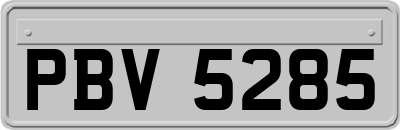 PBV 5285